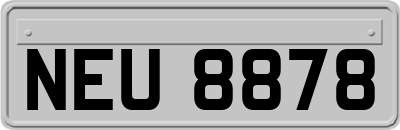 NEU 8878